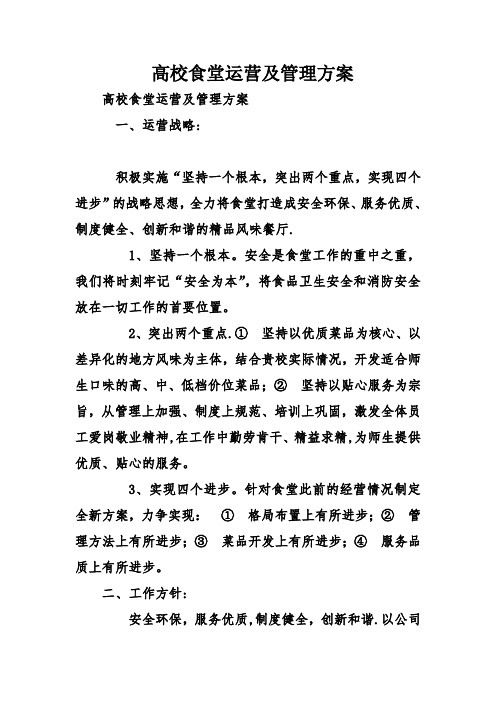 高校食堂运营及管理方案

高校食堂运营及管理方案

一、运营战略：

积极实施“坚持一个根本，突出两个重点，实现四个进步”的战略思想，全力将食堂打造成安全环保、服务优质、制度健全、创新和谐的精品风味餐厅.

1、坚持一个根本。安全是食堂工作的重中之重，我们将时刻牢记“安全为本”，将食品卫生安全和消防安全放在一切工作的首要位置。

2、突出两个重点.① 坚持以优质菜品为核心、以差异化的地方风味为主体，结合贵校实际情况，开发适合师生口味的高、中、低档价位菜品；② 坚持以贴心服务为宗旨，从管理上加强、制度上规范、培训上巩固，激发全体员工爱岗敬业精神,在工作中勤劳肯干、精益求精,为师生提供优质、贴心的服务。

3、实现四个进步。针对食堂此前的经营情况制定全新方案，力争实现： ① 格局布置上有所进步；② 管理方法上有所进步；③ 菜品开发上有所进步；④ 服务品质上有所进步。

二、工作方针：

安全环保，服务优质,制度健全，创新和谐.以公司